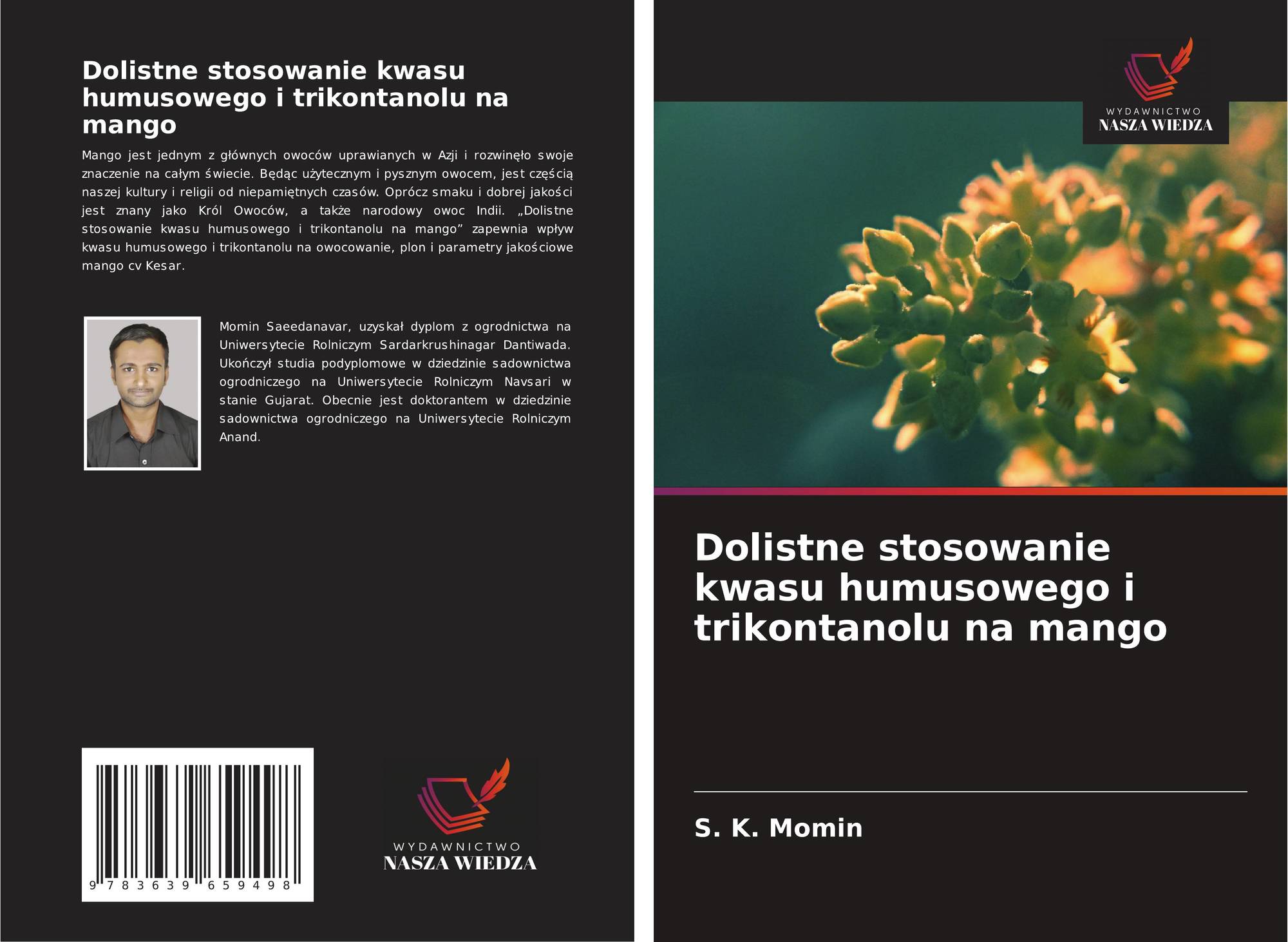 Dolistne stosowanie kwasu humusowego i trikontanolu na mango

Mango jest jednym z głównych owoców uprawianych w Azji i rozwinęło swoje znaczenie na całym świecie. Będąc użytecznym i pysznym owocem, jest częścią naszej kultury i religii od niepamiętnych czasów. Oprócz smaku i dobrej jakości jest znany jako Król Owoców, a także narodowy owoc Indii. „Dolistne stosowanie kwasu humusowego i trikontanolu na mango” zapewnia wpływ kwasu humusowego i trikontanolu na owocowanie, plon i parametry jakościowe mango cv Kesar.

Momin Saeedanavar, uzyskał dyplom z ogrodnictwa na Uniwersytecie Rolniczym Sardarkrushinagar Dantiwada. Ukończył studia podyplomowe w dziedzinie sadownictwa ogrodniczego na Uniwersytecie Rolniczym Navsari w stanie Gujarat. Obecnie jest doktorantem w dziedzinie sadownictwa ogrodniczego na Uniwersytecie Rolniczym Anand.

9 783639 659498

WYDAWNICTWO
NASZA WIEDZA

WYDAWNICTWO
NASZA WIEDZA

Dolistne stosowanie kwasu humusowego i trikontanolu na mango

S. K. Momin